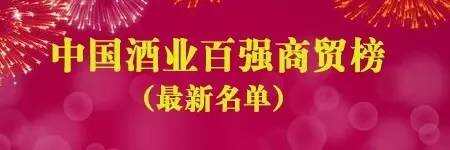 中国酒业百强商贸榜
（最新名单）